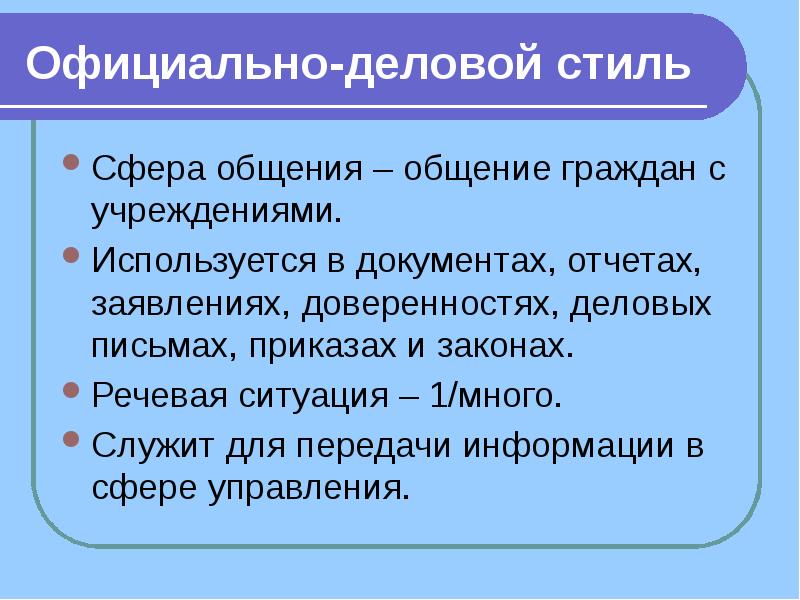 Официально-деловой стиль

• Сфера общения – общение граждан с учреждениями.
• Используется в документах, отчетах, заявлениях, доверенностях, деловых письмах, приказах и законах.
• Речевая ситуация – 1/много.
• Служит для передачи информации в сфере управления.